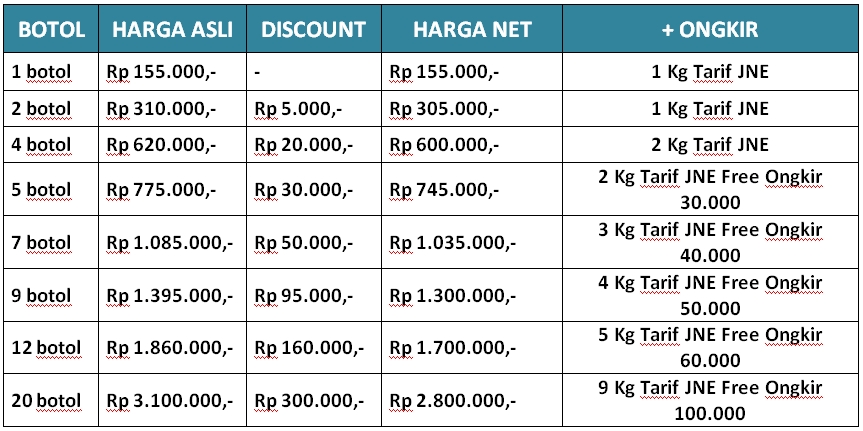 | BOTOL | HARGA ASLI | DISCOUNT | HARGA NET | + ONGKIR |
|---|---|---|---|---|
| 1 botol | Rp 155.000,- | - | Rp 155.000,- | 1 Kg Tarif JNE |
| 2 botol | Rp 310.000,- | Rp 5.000,- | Rp 305.000,- | 1 Kg Tarif JNE |
| 4 botol | Rp 620.000,- | Rp 20.000,- | Rp 600.000,- | 2 Kg Tarif JNE |
| 5 botol | Rp 775.000,- | Rp 30.000,- | Rp 745.000,- | 2 Kg Tarif JNE Free Ongkir 30.000 |
| 7 botol | Rp 1.085.000,- | Rp 50.000,- | Rp 1.035.000,- | 3 Kg Tarif JNE Free Ongkir 40.000 |
| 9 botol | Rp 1.395.000,- | Rp 95.000,- | Rp 1.300.000,- | 4 Kg Tarif JNE Free Ongkir 50.000 |
| 12 botol | Rp 1.860.000,- | Rp 160.000,- | Rp 1.700.000,- | 5 Kg Tarif JNE Free Ongkir 60.000 |
| 20 botol | Rp 3.100.000,- | Rp 300.000,- | Rp 2.800.000,- | 9 Kg Tarif JNE Free Ongkir 100.000 |